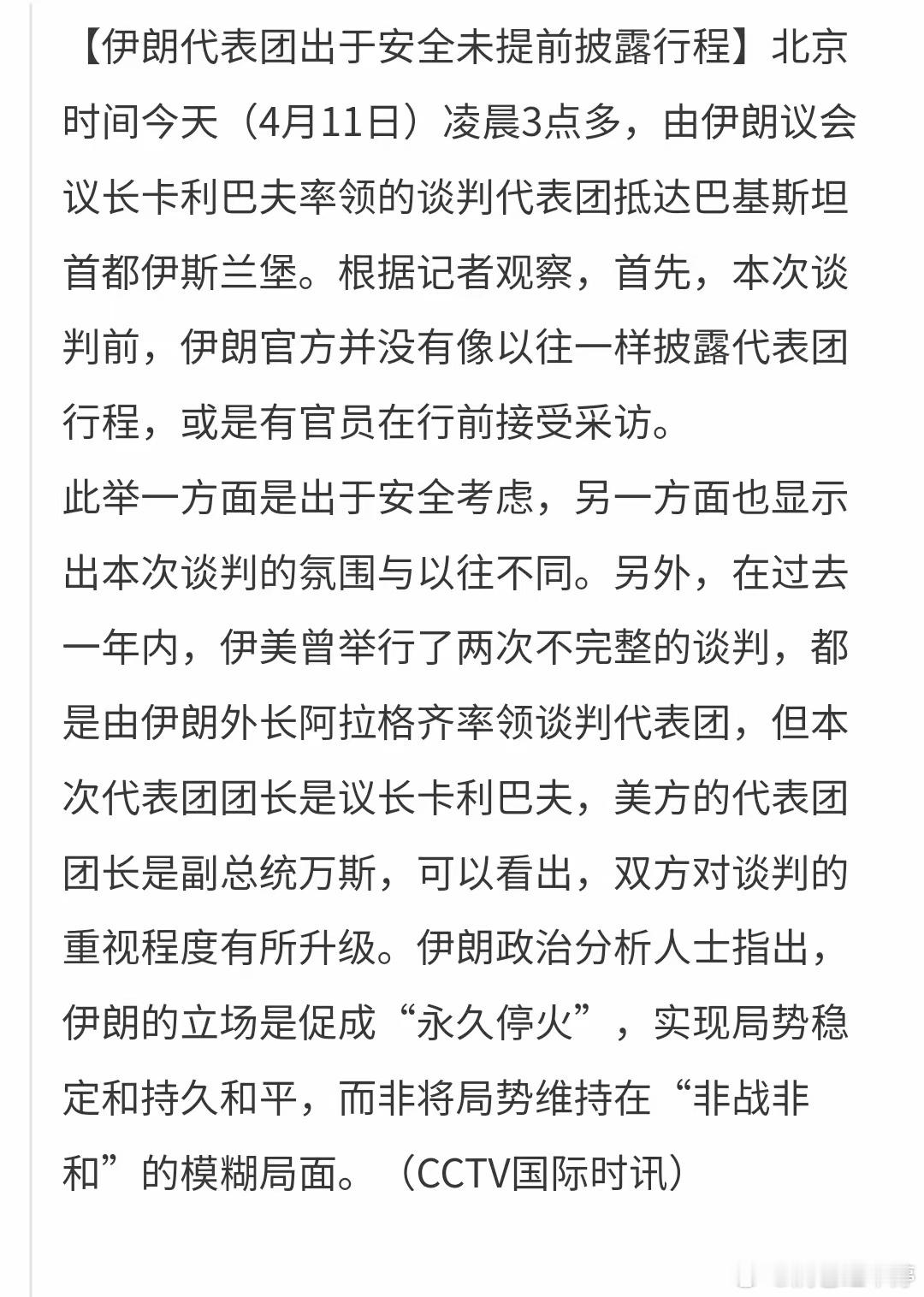 【伊朗代表团出于安全未提前披露行程】北京时间今天（4月11日）凌晨3点多，由伊朗议会议长卡利巴夫率领的谈判代表团抵达巴基斯坦首都伊斯兰堡。根据记者观察，首先，本次谈判前，伊朗官方并没有像以往一样披露代表团行程，或是有官员在行前接受采访。
此举一方面是出于安全考虑，另一方面也显示出本次谈判的氛围与以往不同。另外，在过去一年内，伊美曾举行了两次不完整的谈判，都是由伊朗外长阿拉格齐率领谈判代表团，但本次代表团团长是议长卡利巴夫，美方的代表团团长是副总统万斯，可以看出，双方对谈判的重视程度有所升级。伊朗政治分析人士指出，伊朗的立场是促成“永久停火”，实现局势稳定和持久和平，而非将局势维持在“非战非和”的模糊局面。（CCTV国际时讯）